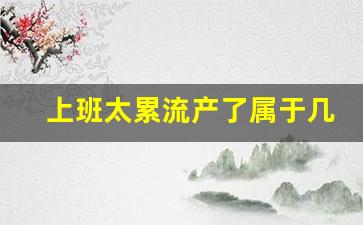 上班太累流产了属于几